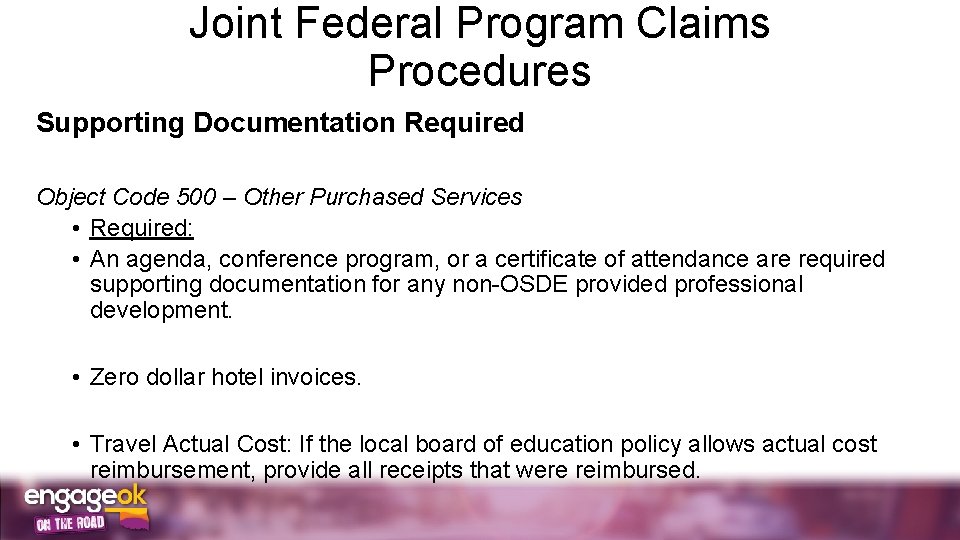 Joint Federal Program Claims Procedures

Supporting Documentation Required

Object Code 500 – Other Purchased Services

• Required:
• An agenda, conference program, or a certificate of attendance are required supporting documentation for any non-OSDE provided professional development.

• Zero dollar hotel invoices.

• Travel Actual Cost: If the local board of education policy allows actual cost reimbursement, provide all receipts that were reimbursed.

engageok
ON THE ROAD